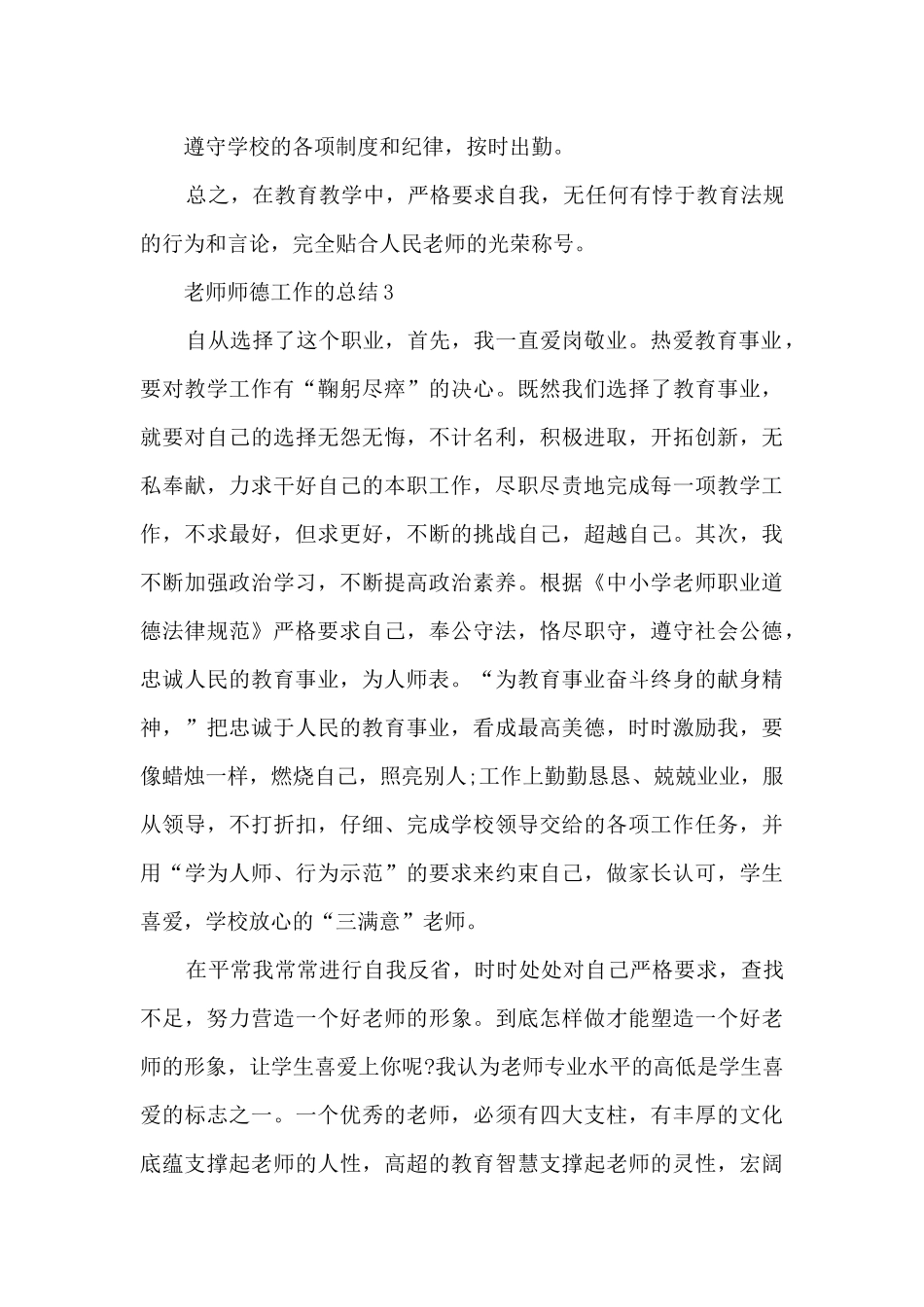 遵守学校的各项制度和纪律，按时出勤。

总之，在教育教学中，严格要求自我，无任何有悖于教育法规的行为和言论，完全贴合人民老师的光荣称号。

老师师德工作的总结3

自从选择了这个职业，首先，我一直爱岗敬业。热爱教育事业，要对教学工作有“鞠躬尽瘁”的决心。既然我们选择了教育事业，就要对自己的选择无怨无悔，不计名利，积极进取，开拓创新，无私奉献，力求干好自己的本职工作，尽职尽责地完成每一项教学工作，不求最好，但求更好，不断的挑战自己，超越自己。其次，我不断加强政治学习，不断提高政治素养。根据《中小学老师职业道德法律规范》严格要求自己，奉公守法，恪尽职守，遵守社会公德，忠诚人民的教育事业，为人师表。“为教育事业奋斗终身的献身精神，”把忠诚于人民的教育事业，看成最高美德，时时激励我，要像蜡烛一样，燃烧自己，照亮别人;工作上勤勤恳恳、兢兢业业，服从领导，不打折扣，仔细、完成学校领导交给的各项工作任务，并用“学为人师、行为示范”的要求来约束自己，做家长认可，学生喜爱，学校放心的“三满意”老师。

在平常我常常进行自我反省，时时处处对自己严格要求，查找不足，努力营造一个好老师的形象。到底怎样做才能塑造一个好老师的形象，让学生喜爱上你呢?我认为老师专业水平的高低是学生喜爱的标志之一。一个优秀的老师，必须有四大支柱，有丰厚的文化底蕴支撑起老师的人性，高超的教育智慧支撑起老师的灵性，宏阔